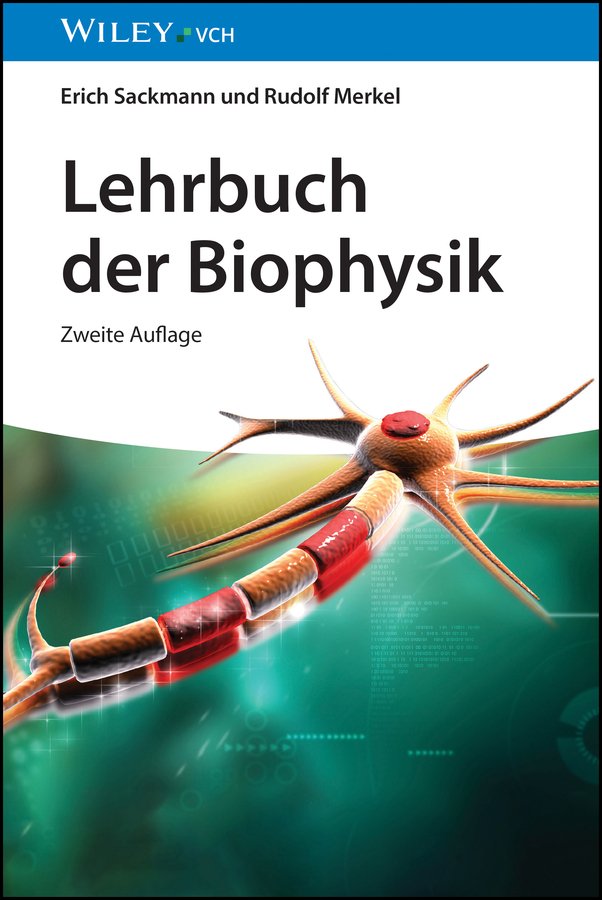 WILEY VCH

Erich Sackmann und Rudolf Merkel

Lehrbuch der Biophysik

Zweite Auflage